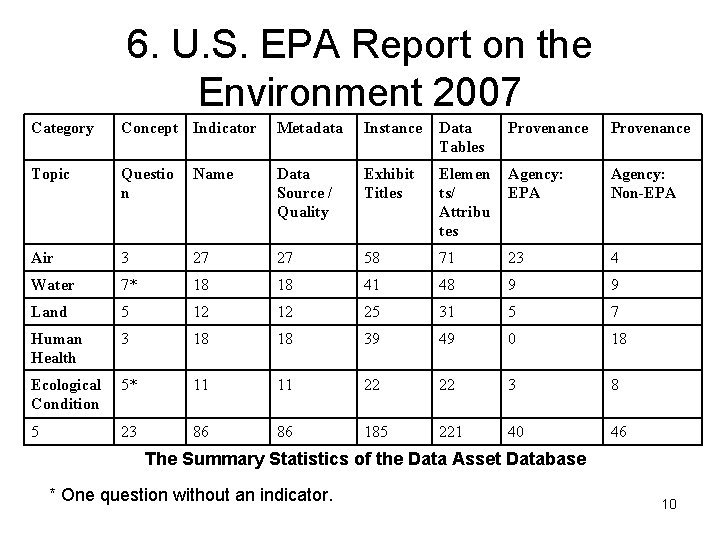 6. U.S. EPA Report on the Environment 2007

| Category | Concept | Indicator | Metadata | Instance | Data Tables | Provenance | Provenance |
|---|---|---|---|---|---|---|---|
| Topic | Question | Name | Data Source / Quality | Exhibit Titles | Elements/ Attributes | Agency: EPA | Agency: Non-EPA |
| Air | 3 | 27 | 27 | 58 | 71 | 23 | 4 |
| Water | 7* | 18 | 18 | 41 | 48 | 9 | 9 |
| Land | 5 | 12 | 12 | 25 | 31 | 5 | 7 |
| Human Health | 3 | 18 | 18 | 39 | 49 | 0 | 18 |
| Ecological Condition | 5* | 11 | 11 | 22 | 22 | 3 | 8 |
| 5 | 23 | 86 | 86 | 185 | 221 | 40 | 46 |

The Summary Statistics of the Data Asset Database

* One question without an indicator.

10